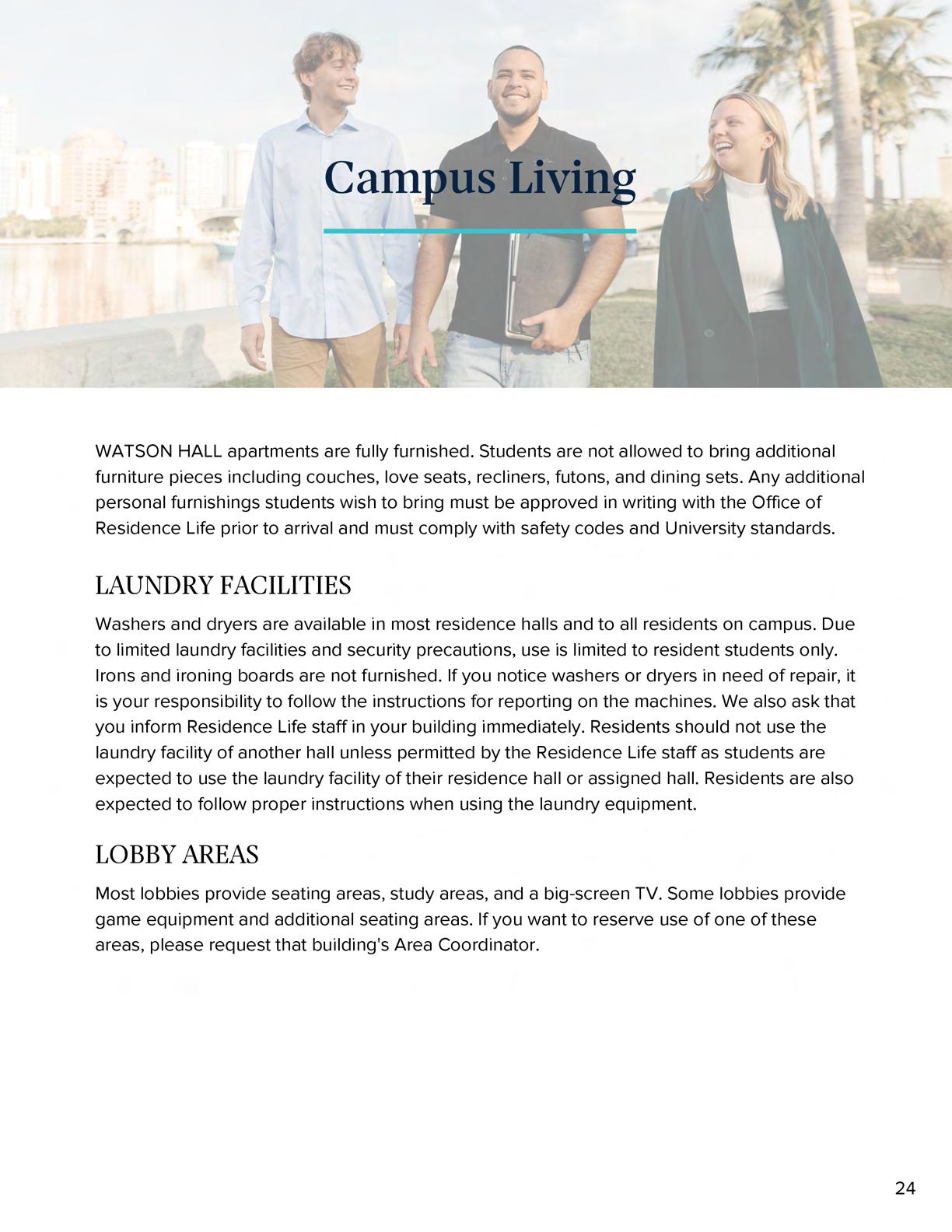 Campus Living

WATSON HALL apartments are fully furnished. Students are not allowed to bring additional furniture pieces including couches, love seats, recliners, futons, and dining sets. Any additional personal furnishings students wish to bring must be approved in writing with the Office of Residence Life prior to arrival and must comply with safety codes and University standards.

LAUNDRY FACILITIES

Washers and dryers are available in most residence halls and to all residents on campus. Due to limited laundry facilities and security precautions, use is limited to resident students only. Irons and ironing boards are not furnished. If you notice washers or dryers in need of repair, it is your responsibility to follow the instructions for reporting on the machines. We also ask that you inform Residence Life staff in your building immediately. Residents should not use the laundry facility of another hall unless permitted by the Residence Life staff as students are expected to use the laundry facility of their residence hall or assigned hall. Residents are also expected to follow proper instructions when using the laundry equipment.

LOBBY AREAS

Most lobbies provide seating areas, study areas, and a big-screen TV. Some lobbies provide game equipment and additional seating areas. If you want to reserve use of one of these areas, please request that building's Area Coordinator.

24